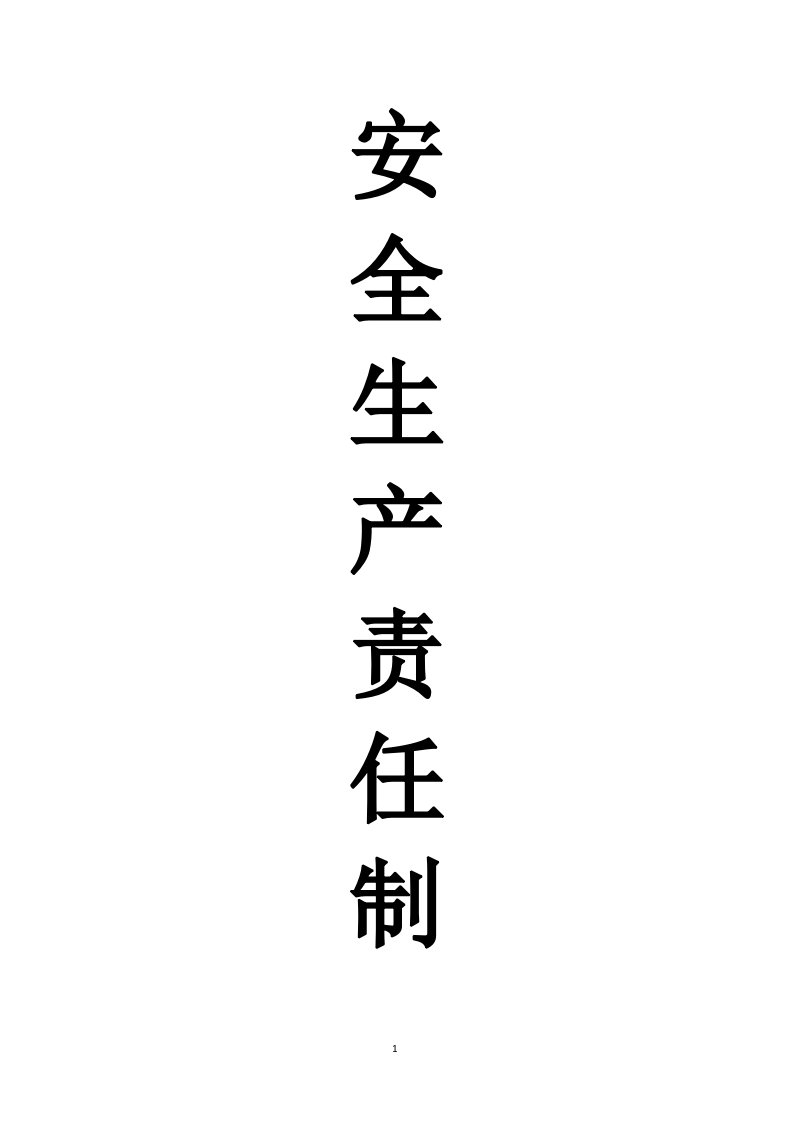 安全生产责任制

1